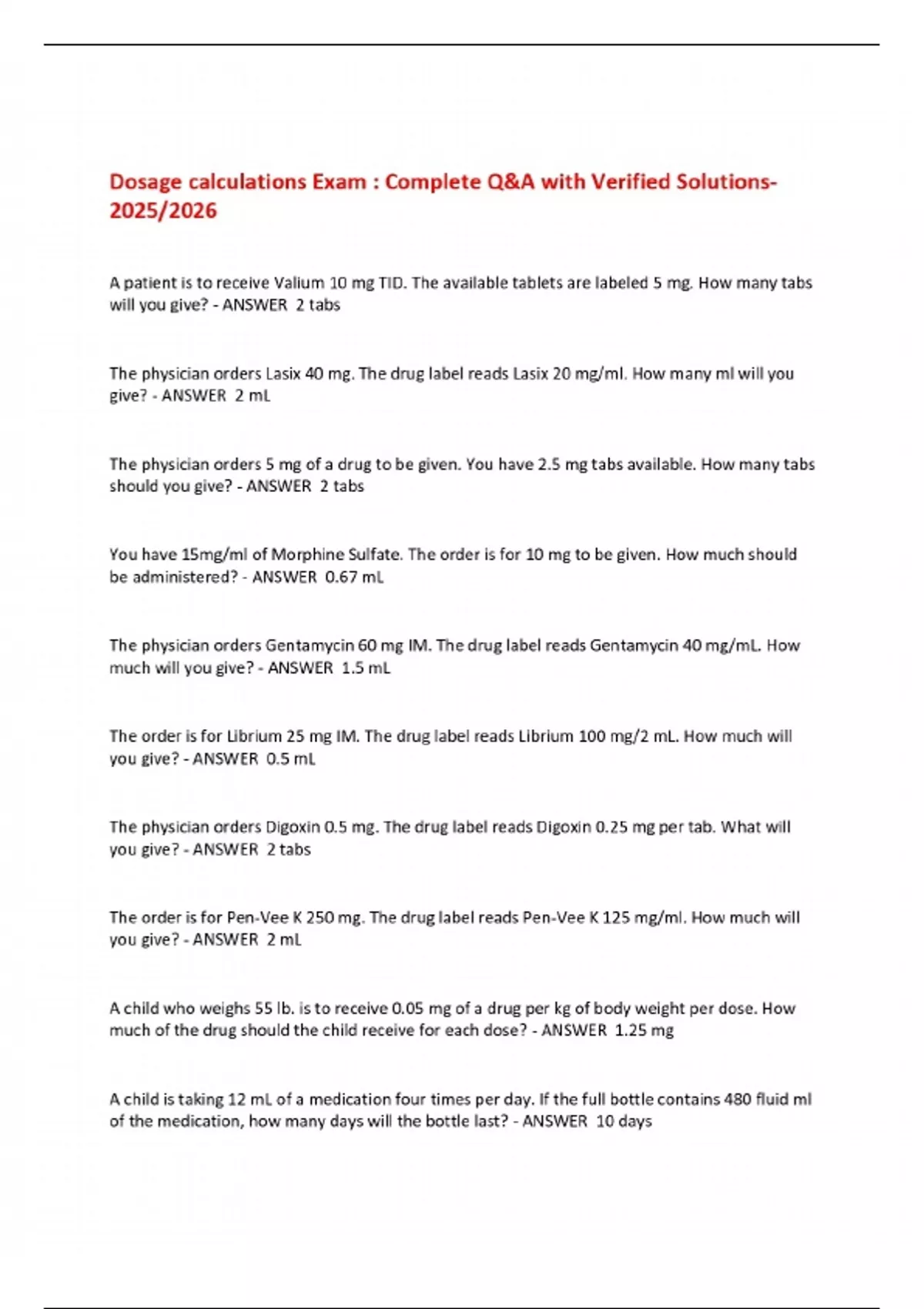 Dosage calculations Exam : Complete Q&A with Verified Solutions-2025/2026

A patient is to receive Valium 10 mg TID. The available tablets are labeled 5 mg. How many tabs will you give? - ANSWER 2 tabs

The physician orders Lasix 40 mg. The drug label reads Lasix 20 mg/ml. How many ml will you give? - ANSWER 2 mL

The physician orders 5 mg of a drug to be given. You have 2.5 mg tabs available. How many tabs should you give? - ANSWER 2 tabs

You have 15mg/ml of Morphine Sulfate. The order is for 10 mg to be given. How much should be administered? - ANSWER 0.67 mL

The physician orders Gentamycin 60 mg IM. The drug label reads Gentamycin 40 mg/mL. How much will you give? - ANSWER 1.5 mL

The order is for Librium 25 mg IM. The drug label reads Librium 100 mg/2 mL. How much will you give? - ANSWER 0.5 mL

The physician orders Digoxin 0.5 mg. The drug label reads Digoxin 0.25 mg per tab. What will you give? - ANSWER 2 tabs

The order is for Pen-Vee K 250 mg. The drug label reads Pen-Vee K 125 mg/ml. How much will you give? - ANSWER 2 mL

A child who weighs 55 lb. is to receive 0.05 mg of a drug per kg of body weight per dose. How much of the drug should the child receive for each dose? - ANSWER 1.25 mg

A child is taking 12 mL of a medication four times per day. If the full bottle contains 480 fluid ml of the medication, how many days will the bottle last? - ANSWER 10 days